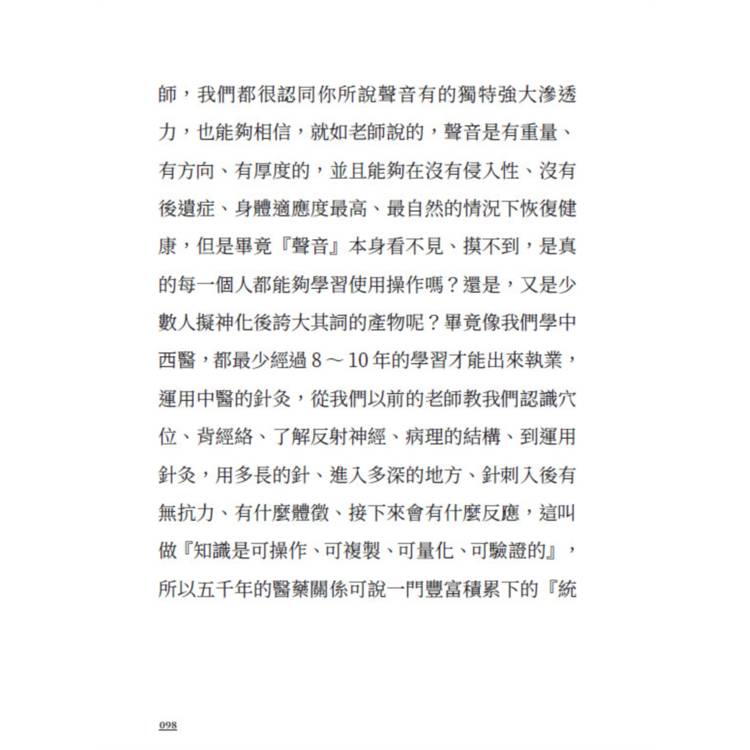 師，我們都很認同你所說聲音有的獨特強大滲透力，也能夠相信，就如老師說的，聲音是有重量、有方向、有厚度的，並且能夠在沒有侵入性、沒有後遺症、身體適應度最高、最自然的情況下恢復健康，但是畢竟『聲音』本身看不見、摸不到，是真的每一個人都能夠學習使用操作嗎？還是，又是少數人擬神化後誇大其詞的產物呢？畢竟像我們學中西醫，都最少經過 8 ～ 10 年的學習才能出來執業，運用中醫的針灸，從我們以前的老師教我們認識穴位、背經絡、了解反射神經、病理的結構、到運用針灸，用多長的針、進入多深的地方、針刺入後有無抗力、有什麼體徵、接下來會有什麼反應，這叫做『知識是可操作、可複製、可量化、可驗證的』，所以五千年的醫藥關係可說一門豐富積累下的『統

098